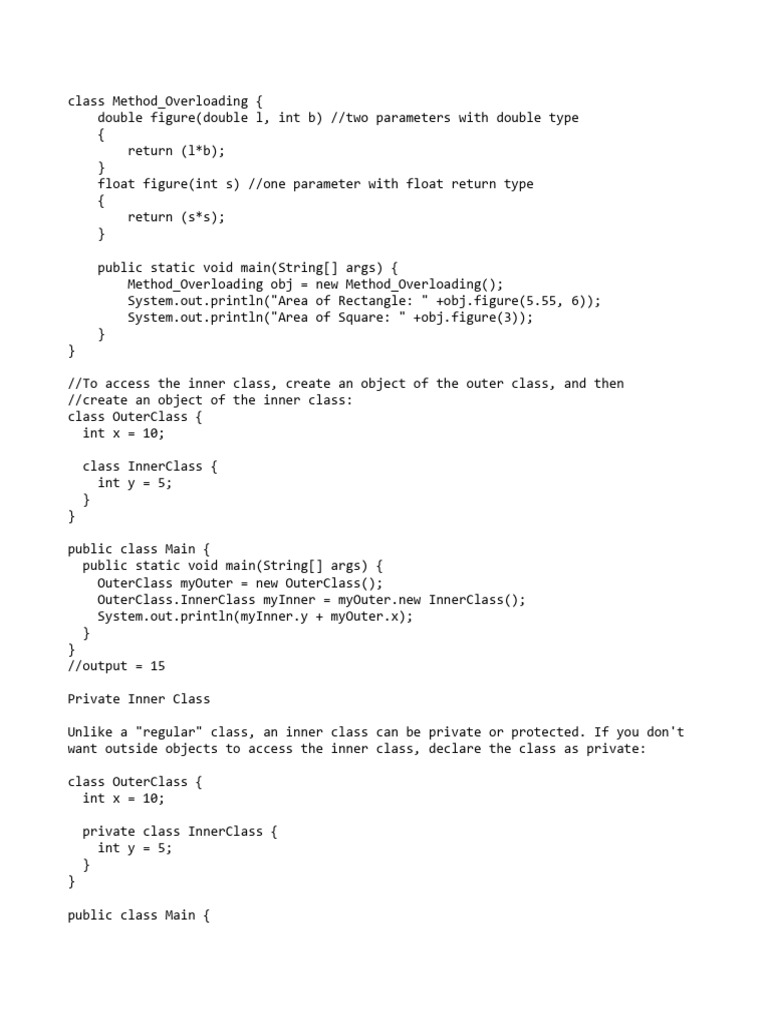 class Method_Overloading {
    double figure(double l, int b) //two parameters with double type
    {
        return (l*b);
    }
    float figure(int s) //one parameter with float return type
    {
        return (s*s);
    }

    public static void main(String[] args) {
        Method_Overloading obj = new Method_Overloading();
        System.out.println("Area of Rectangle: " +obj.figure(5.55, 6));
        System.out.println("Area of Square: " +obj.figure(3));
    }
}

//To access the inner class, create an object of the outer class, and then
//create an object of the inner class:
class OuterClass {
  int x = 10;

  class InnerClass {
    int y = 5;
  }
}

public class Main {
  public static void main(String[] args) {
    OuterClass myOuter = new OuterClass();
    OuterClass.InnerClass myInner = myOuter.new InnerClass();
    System.out.println(myInner.y + myOuter.x);
  }
}
//output = 15

Private Inner Class

Unlike a "regular" class, an inner class can be private or protected. If you don't want outside objects to access the inner class, declare the class as private:

class OuterClass {
  int x = 10;

  private class InnerClass {
    int y = 5;
  }
}

public class Main {